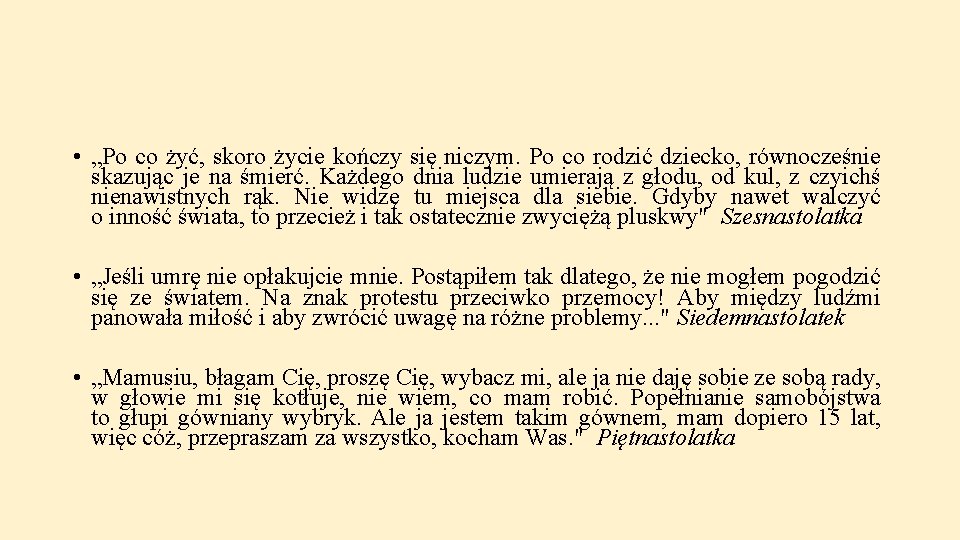 • „Po co żyć, skoro życie kończy się niczym. Po co rodzić dziecko, równocześnie skazując je na śmierć. Każdego dnia ludzie umierają z głodu, od kul, z czyichś nienawistnych rąk. Nie widzę tu miejsca dla siebie. Gdyby nawet walczyć o inność świata, to przecież i tak ostatecznie zwyciężą pluskwy" Szesnastolatka

• „Jeśli umrę nie opłakujcie mnie. Postąpiłem tak dlatego, że nie mogłem pogodzić się ze światem. Na znak protestu przeciwko przemocy! Aby między ludźmi panowała miłość i aby zwrócić uwagę na różne problemy..." Siedemnastolatek

• „Mamusiu, błagam Cię, proszę Cię, wybacz mi, ale ja nie daję sobie ze sobą rady, w głowie mi się kotłuje, nie wiem, co mam robić. Popełnianie samobójstwa to głupi gówniany wybryk. Ale ja jestem takim gównem, mam dopiero 15 lat, więc cóż, przepraszam za wszystko, kocham Was." Piętnastolatka